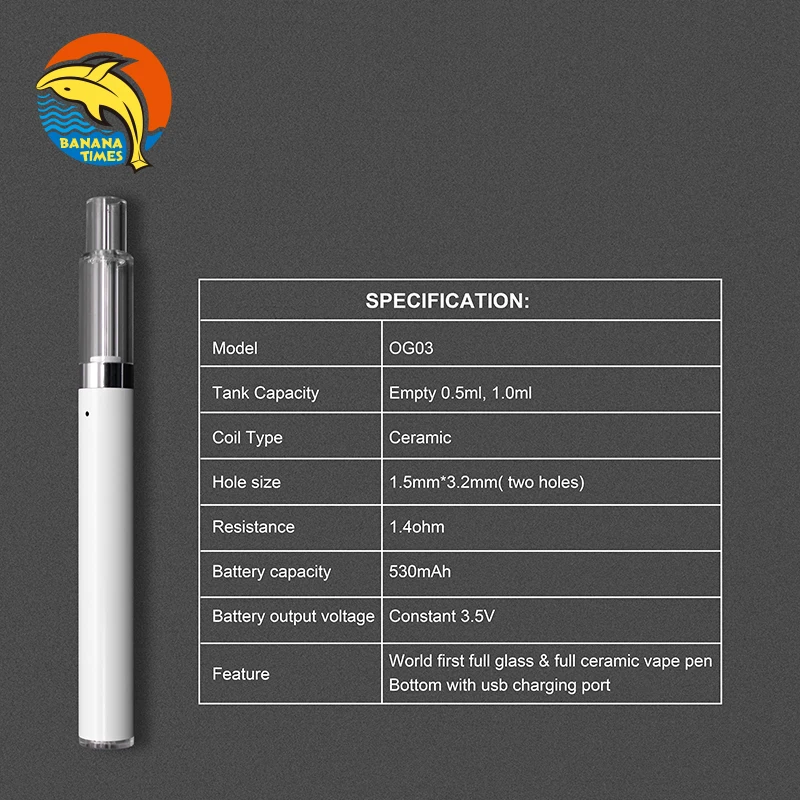 BANANA TIMES

| SPECIFICATION: | |
|---|---|
| Model | OG03 |
| Tank Capacity | Empty 0.5ml, 1.0ml |
| Coil Type | Ceramic |
| Hole size | 1.5mm*3.2mm( two holes) |
| Resistance | 1.4ohm |
| Battery capacity | 530mAh |
| Battery output voltage | Constant 3.5V |
| Feature | World first full glass & full ceramic vape pen Bottom with usb charging port |